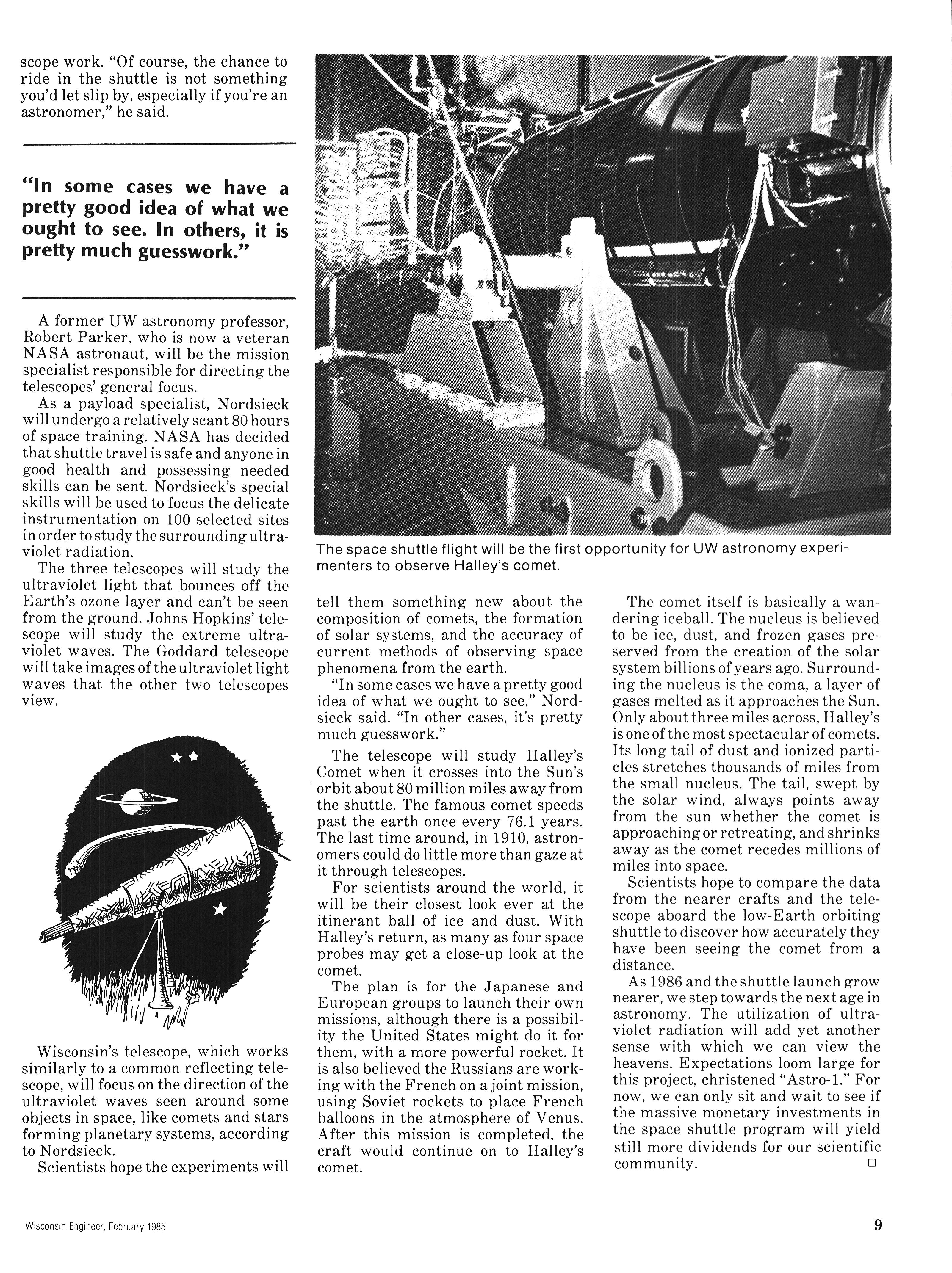 scope work. "Of course, the chance to ride in the shuttle is not something you'd let slip by, especially if you're an astronomer," he said.

"In some cases we have a pretty good idea of what we ought to see. In others, it is pretty much guesswork."

A former UW astronomy professor, Robert Parker, who is now a veteran NASA astronaut, will be the mission specialist responsible for directing the telescopes' general focus.

As a payload specialist, Nordsieck will undergo a relatively scant 80 hours of space training. NASA has decided that shuttle travel is safe and anyone in good health and possessing needed skills can be sent. Nordsieck's special skills will be used to focus the delicate instrumentation on 100 selected sites in order to study the surrounding ultraviolet radiation.

The three telescopes will study the ultraviolet light that bounces off the Earth's ozone layer and can't be seen from the ground. Johns Hopkins' telescope will study the extreme ultraviolet waves. The Goddard telescope will take images of the ultraviolet light waves that the other two telescopes view.

Wisconsin's telescope, which works similarly to a common reflecting telescope, will focus on the direction of the ultraviolet waves seen around some objects in space, like comets and stars forming planetary systems, according to Nordsieck.

Scientists hope the experiments will

The space shuttle flight will be the first opportunity for UW astronomy experimenters to observe Halley's comet.

tell them something new about the composition of comets, the formation of solar systems, and the accuracy of current methods of observing space phenomena from the earth.

"In some cases we have a pretty good idea of what we ought to see," Nordsieck said. "In other cases, it's pretty much guesswork."

The telescope will study Halley's Comet when it crosses into the Sun's orbit about 80 million miles away from the shuttle. The famous comet speeds past the earth once every 76.1 years. The last time around, in 1910, astronomers could do little more than gaze at it through telescopes.

For scientists around the world, it will be their closest look ever at the itinerant ball of ice and dust. With Halley's return, as many as four space probes may get a close-up look at the comet.

The plan is for the Japanese and European groups to launch their own missions, although there is a possibility the United States might do it for them, with a more powerful rocket. It is also believed the Russians are working with the French on a joint mission, using Soviet rockets to place French balloons in the atmosphere of Venus. After this mission is completed, the craft would continue on to Halley's comet.

The comet itself is basically a wandering iceball. The nucleus is believed to be ice, dust, and frozen gases preserved from the creation of the solar system billions of years ago. Surrounding the nucleus is the coma, a layer of gases melted as it approaches the Sun. Only about three miles across, Halley's is one of the most spectacular of comets. Its long tail of dust and ionized particles stretches thousands of miles from the small nucleus. The tail, swept by the solar wind, always points away from the sun whether the comet is approaching or retreating, and shrinks away as the comet recedes millions of miles into space.

Scientists hope to compare the data from the nearer crafts and the telescope aboard the low-Earth orbiting shuttle to discover how accurately they have been seeing the comet from a distance.

As 1986 and the shuttle launch grow nearer, we step towards the next age in astronomy. The utilization of ultraviolet radiation will add yet another sense with which we can view the heavens. Expectations loom large for this project, christened "Astro-1." For now, we can only sit and wait to see if the massive monetary investments in the space shuttle program will yield still more dividends for our scientific community. □

Wisconsin Engineer, February 1985

9